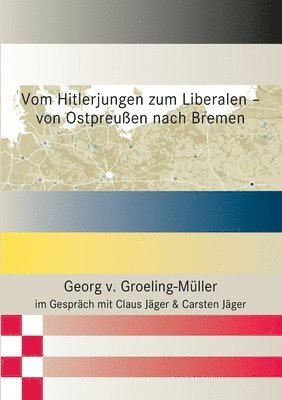 Vom Hitlerjungen zum Liberalen – von Ostpreußen nach Bremen

Georg v. Groeling-Müller

im Gespräch mit Claus Jäger & Carsten Jäger